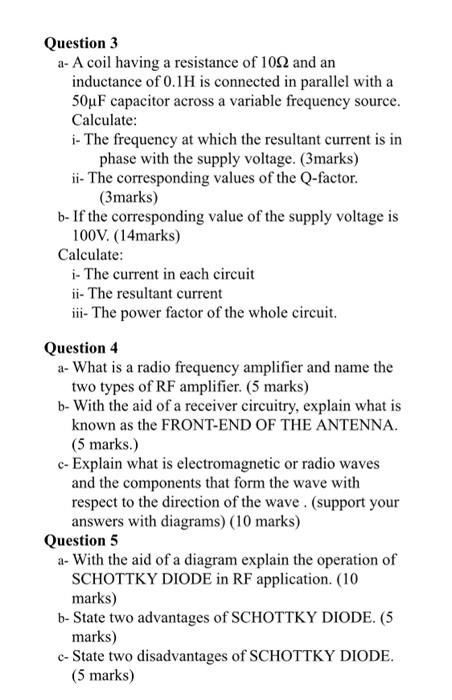 Question 3

a- A coil having a resistance of 10Ω and an inductance of 0.1H is connected in parallel with a 50μF capacitor across a variable frequency source. Calculate:

i- The frequency at which the resultant current is in phase with the supply voltage. (3marks)

ii- The corresponding values of the Q-factor. (3marks)

b- If the corresponding value of the supply voltage is 100V. (14marks)

Calculate:

i- The current in each circuit

ii- The resultant current

iii- The power factor of the whole circuit.

Question 4

a- What is a radio frequency amplifier and name the two types of RF amplifier. (5 marks)

b- With the aid of a receiver circuitry, explain what is known as the FRONT-END OF THE ANTENNA. (5 marks.)

c- Explain what is electromagnetic or radio waves and the components that form the wave with respect to the direction of the wave . (support your answers with diagrams) (10 marks)

Question 5

a- With the aid of a diagram explain the operation of SCHOTTKY DIODE in RF application. (10 marks)

b- State two advantages of SCHOTTKY DIODE. (5 marks)

c- State two disadvantages of SCHOTTKY DIODE. (5 marks)